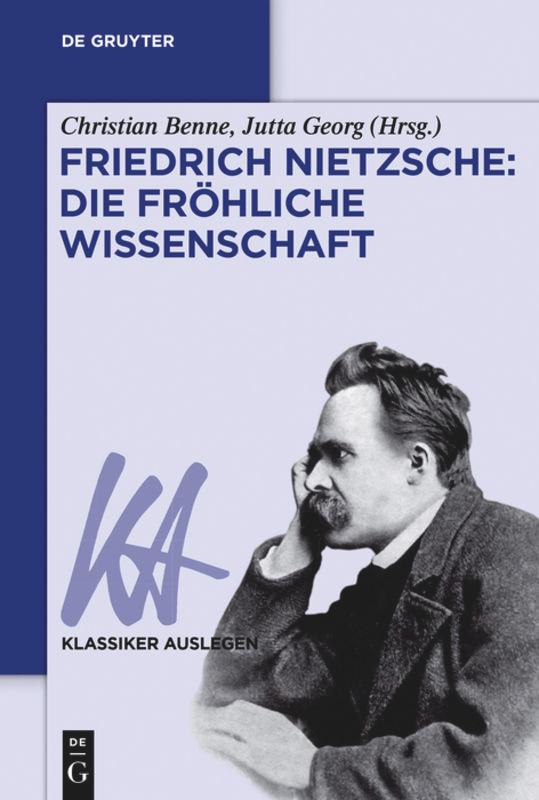 DE GRUYTER

Christian Benne, Jutta Georg (Hrsg.)

FRIEDRICH NIETZSCHE: DIE FRÖHLICHE WISSENSCHAFT

KA

KLASSIKER AUSLEGEN

DE G